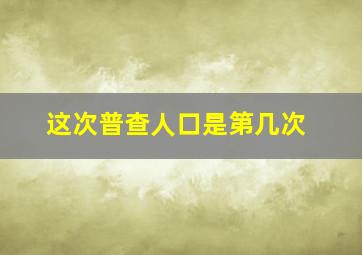 这次普查人口是第几次